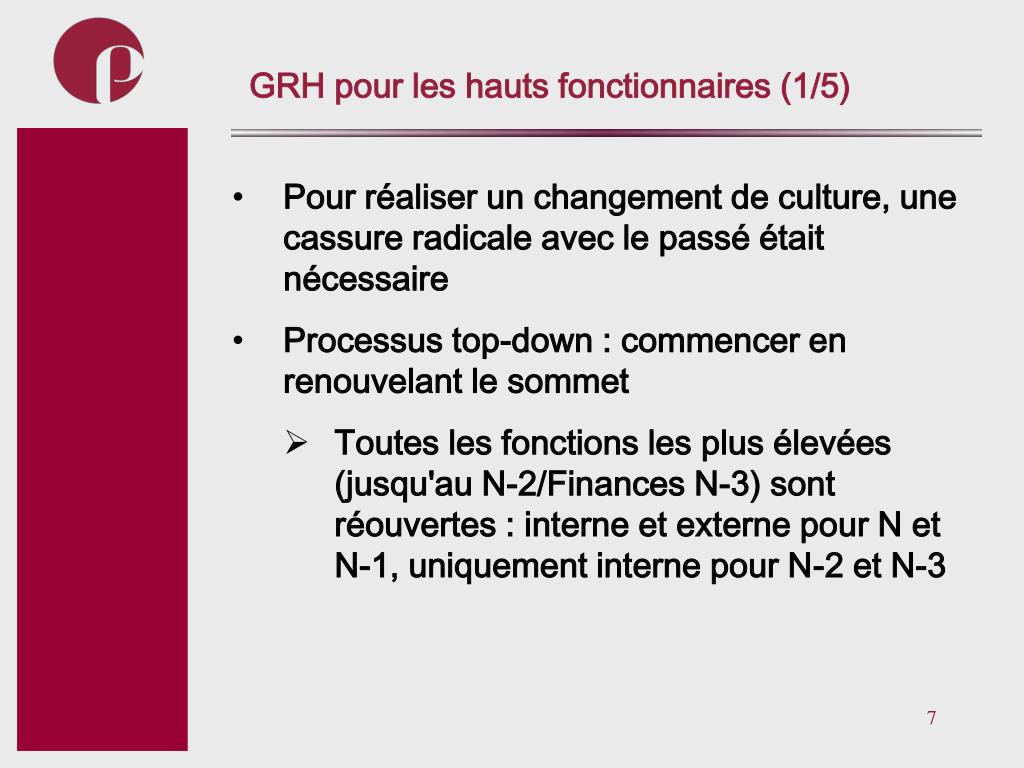 GRH pour les hauts fonctionnaires (1/5)

• Pour réaliser un changement de culture, une cassure radicale avec le passé était nécessaire

• Processus top-down : commencer en renouvelant le sommet

➢ Toutes les fonctions les plus élevées (jusqu'au N-2/Finances N-3) sont réouvertes : interne et externe pour N et N-1, uniquement interne pour N-2 et N-3

7